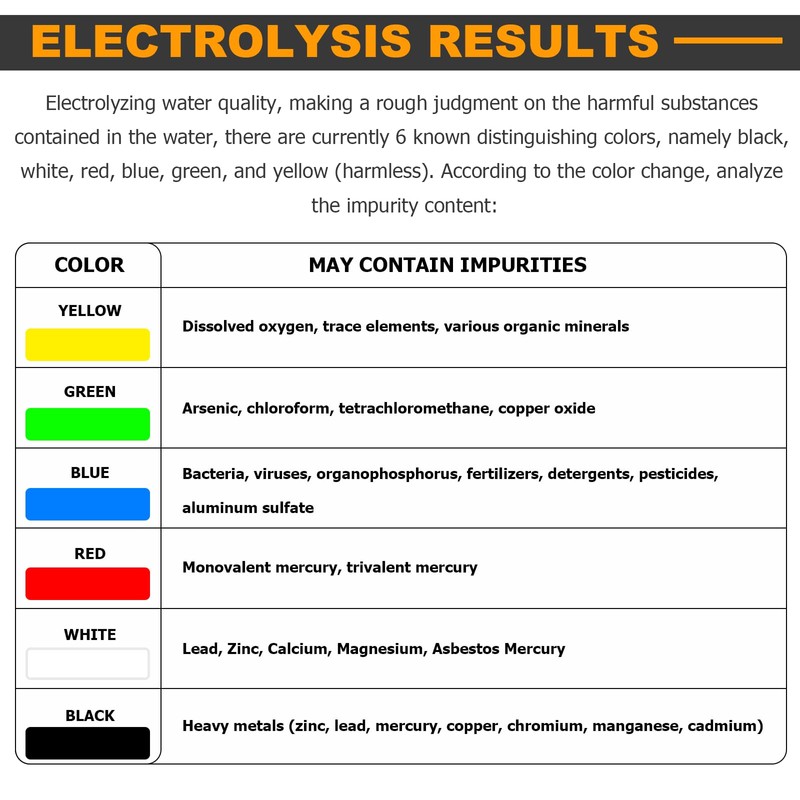 ELECTROLYSIS RESULTS

Electrolyzing water quality, making a rough judgment on the harmful substances contained in the water, there are currently 6 known distinguishing colors, namely black, white, red, blue, green, and yellow (harmless). According to the color change, analyze the impurity content:

| COLOR | MAY CONTAIN IMPURITIES |
|---|---|
| YELLOW | Dissolved oxygen, trace elements, various organic minerals |
| GREEN | Arsenic, chloroform, tetrachloromethane, copper oxide |
| BLUE | Bacteria, viruses, organophosphorus, fertilizers, detergents, pesticides, aluminum sulfate |
| RED | Monovalent mercury, trivalent mercury |
| WHITE | Lead, Zinc, Calcium, Magnesium, Asbestos Mercury |
| BLACK | Heavy metals (zinc, lead, mercury, copper, chromium, manganese, cadmium) |